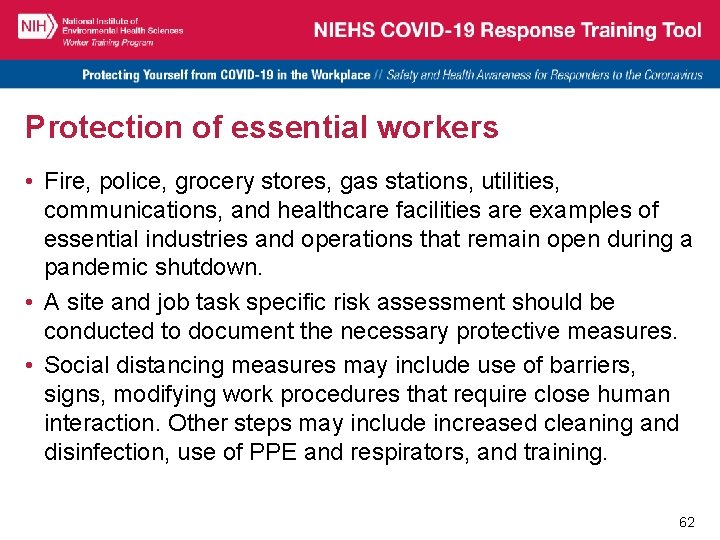 NIH National Institute of Environmental Health Sciences Worker Training Program

NIEHS COVID-19 Response Training Tool

Protecting Yourself from COVID-19 in the Workplace // Safety and Health Awareness for Responders to the Coronavirus

Protection of essential workers

• Fire, police, grocery stores, gas stations, utilities, communications, and healthcare facilities are examples of essential industries and operations that remain open during a pandemic shutdown.

• A site and job task specific risk assessment should be conducted to document the necessary protective measures.

• Social distancing measures may include use of barriers, signs, modifying work procedures that require close human interaction. Other steps may include increased cleaning and disinfection, use of PPE and respirators, and training.

62